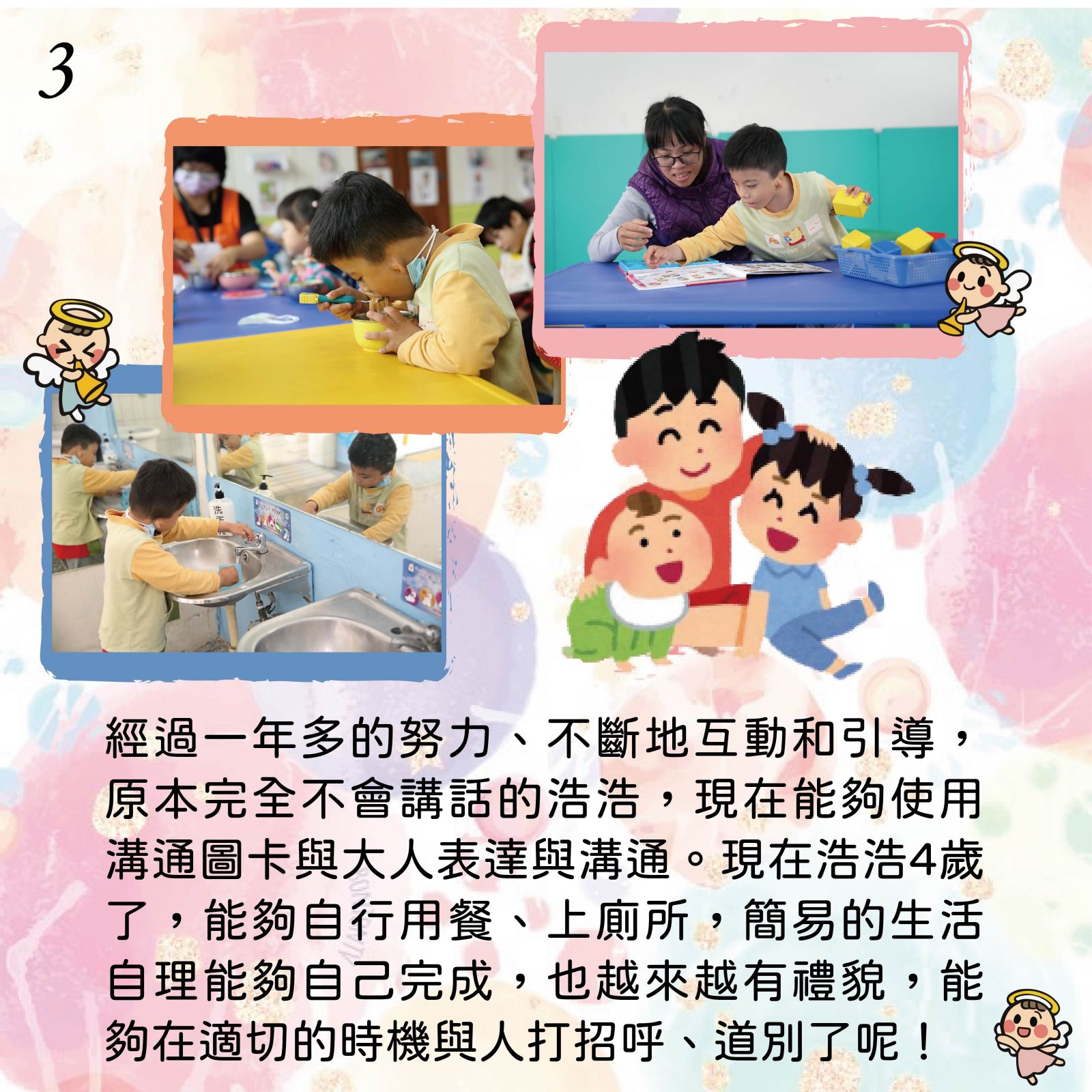 3

經過一年多的努力、不斷地互動和引導，原本完全不會講話的浩浩，現在能夠使用溝通圖卡與大人表達與溝通。現在浩浩4歲了，能夠自行用餐、上廁所，簡易的生活自理能夠自己完成，也越來越有禮貌，能夠在適切的時機與人打招呼、道別了呢！